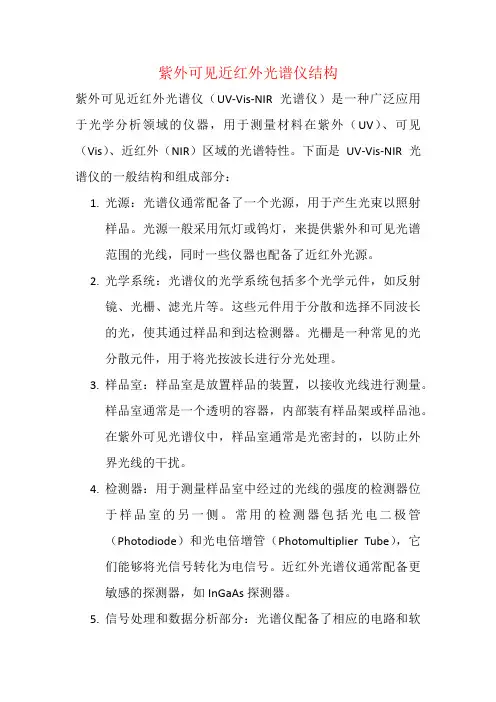 紫外可见近红外光谱仪结构

紫外可见近红外光谱仪（UV-Vis-NIR 光谱仪）是一种广泛应用于光学分析领域的仪器，用于测量材料在紫外（UV）、可见（Vis）、近红外（NIR）区域的光谱特性。下面是 UV-Vis-NIR 光谱仪的一般结构和组成部分：

1. 光源：光谱仪通常配备了一个光源，用于产生光束以照射样品。光源一般采用氘灯或钨灯，来提供紫外和可见光谱范围的光线，同时一些仪器也配备了近红外光源。

2. 光学系统：光谱仪的光学系统包括多个光学元件，如反射镜、光栅、滤光片等。这些元件用于分散和选择不同波长的光，使其通过样品和到达检测器。光栅是一种常见的光分散元件，用于将光按波长进行分光处理。

3. 样品室：样品室是放置样品的装置，以接收光线进行测量。样品室通常是一个透明的容器，内部装有样品架或样品池。在紫外可见光谱仪中，样品室通常是光密封的，以防止外界光线的干扰。

4. 检测器：用于测量样品室中经过的光线的强度的检测器位于样品室的另一侧。常用的检测器包括光电二极管（Photodiode）和光电倍增管（Photomultiplier Tube），它们能够将光信号转化为电信号。近红外光谱仪通常配备更敏感的探测器，如 InGaAs 探测器。

5. 信号处理和数据分析部分：光谱仪配备了相应的电路和软